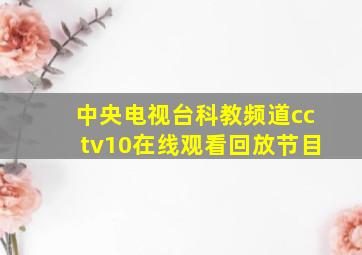 中央电视台科教频道cctv10在线观看回放节目